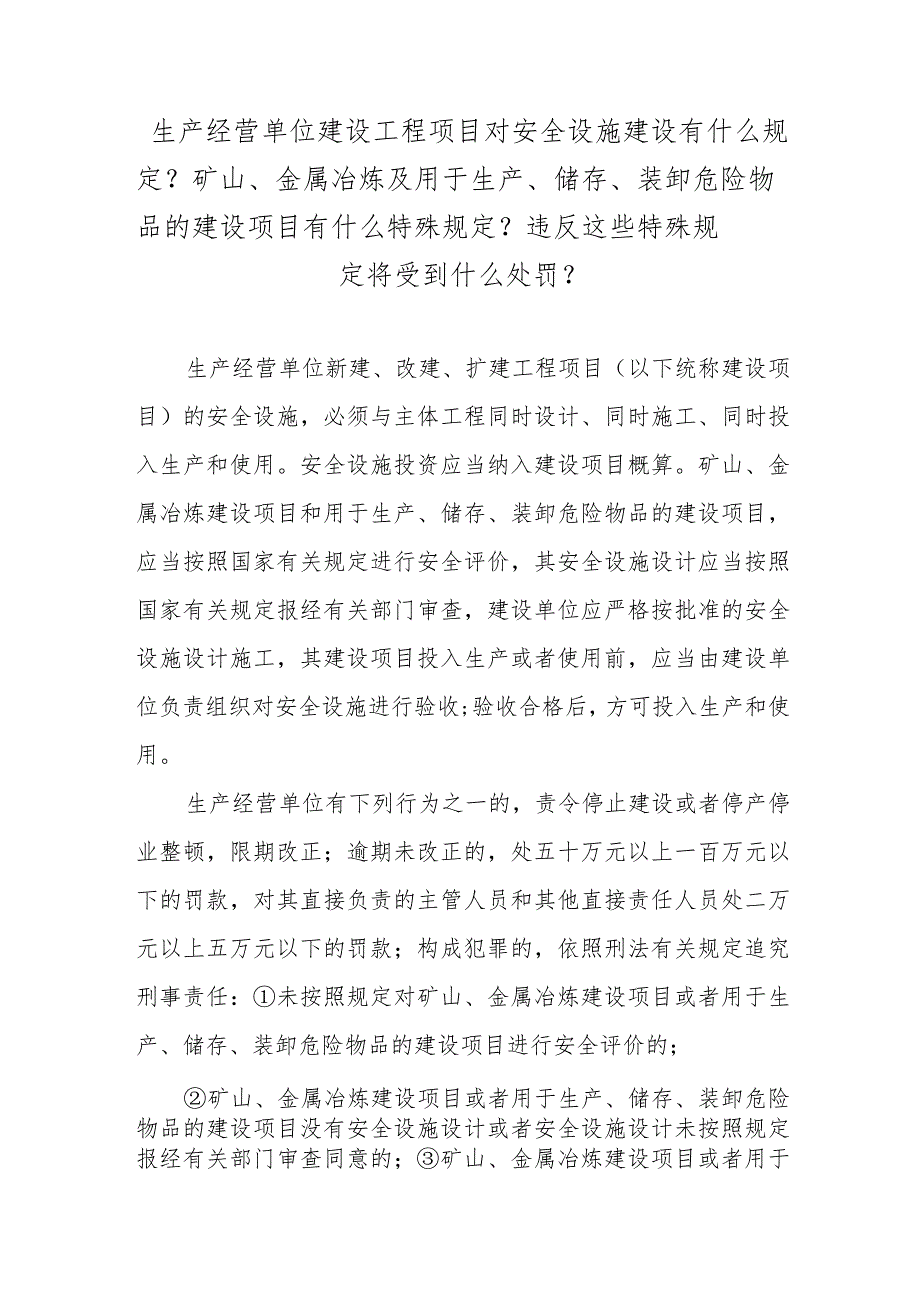 生产经营单位建设工程项目对安全设施建设有什么规定？矿山、金属冶炼及用于生产、储存、装卸危险物品的建设项目有什么特殊规定？违反这些特殊规定将受到什么处罚？

生产经营单位新建、改建、扩建工程项目（以下统称建设项目）的安全设施，必须与主体工程同时设计、同时施工、同时投入生产和使用。安全设施投资应当纳入建设项目概算。矿山、金属冶炼建设项目和用于生产、储存、装卸危险物品的建设项目，应当按照国家有关规定进行安全评价，其安全设施设计应当按照国家有关规定报经有关部门审查，建设单位应严格按批准的安全设施设计施工，其建设项目投入生产或者使用前，应当由建设单位负责组织对安全设施进行验收;验收合格后，方可投入生产和使用。

生产经营单位有下列行为之一的，责令停止建设或者停产停业整顿，限期改正；逾期未改正的，处五十万元以上一百万元以下的罚款，对其直接负责的主管人员和其他直接责任人员处二万元以上五万元以下的罚款；构成犯罪的，依照刑法有关规定追究刑事责任：①未按照规定对矿山、金属冶炼建设项目或者用于生产、储存、装卸危险物品的建设项目进行安全评价的；

②矿山、金属冶炼建设项目或者用于生产、储存、装卸危险物品的建设项目没有安全设施设计或者安全设施设计未按照规定报经有关部门审查同意的；③矿山、金属冶炼建设项目或者用于